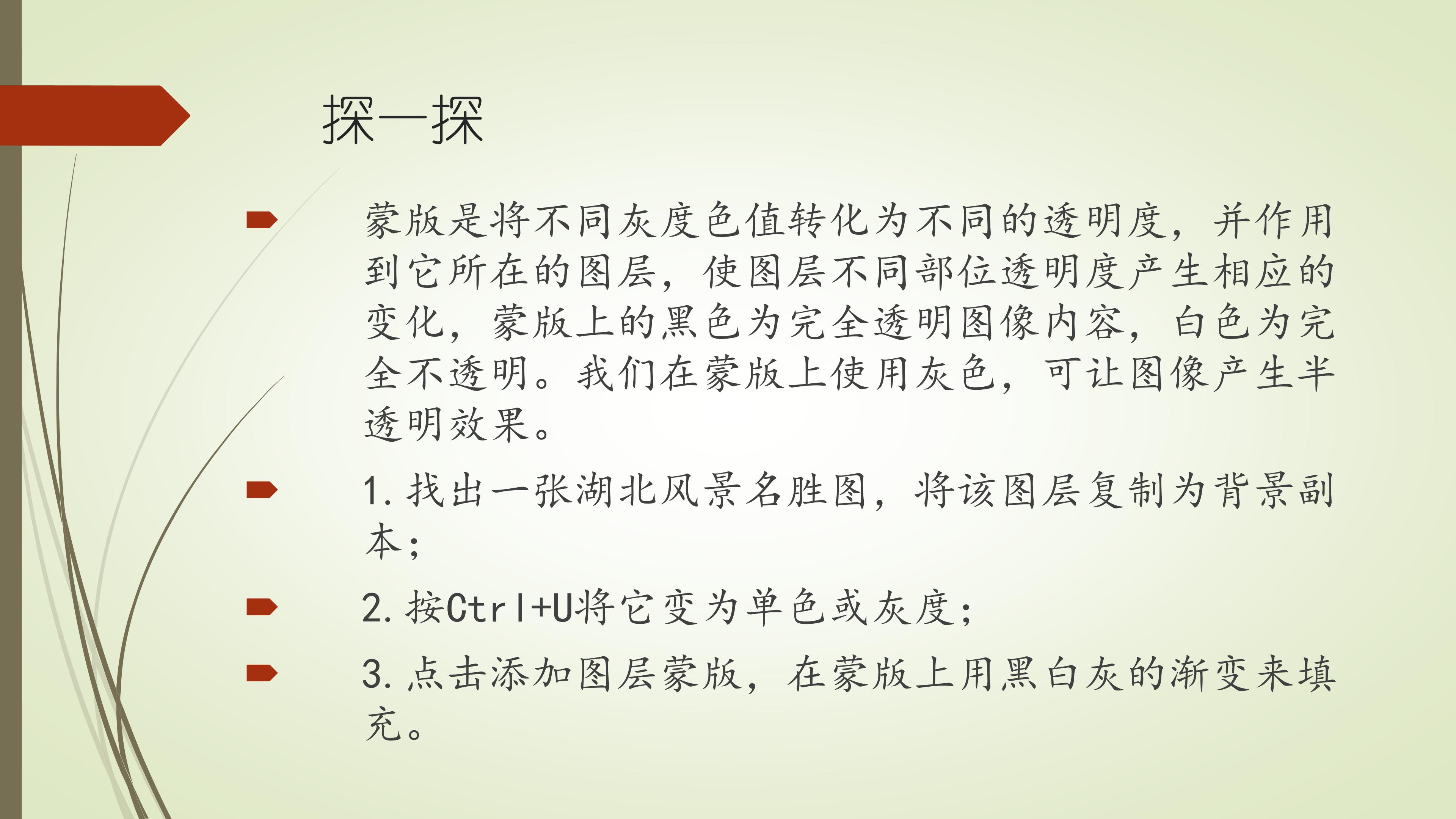 探一探

蒙版是将不同灰度色值转化为不同的透明度，并作用到它所在的图层，使图层不同部位透明度产生相应的变化，蒙版上的黑色为完全透明图像内容，白色为完全不透明。我们在蒙版上使用灰色，可让图像产生半透明效果。

1. 找出一张湖北风景名胜图，将该图层复制为背景副本；

2. 按Ctrl+U将它变为单色或灰度；

3. 点击添加图层蒙版，在蒙版上用黑白灰的渐变来填充。